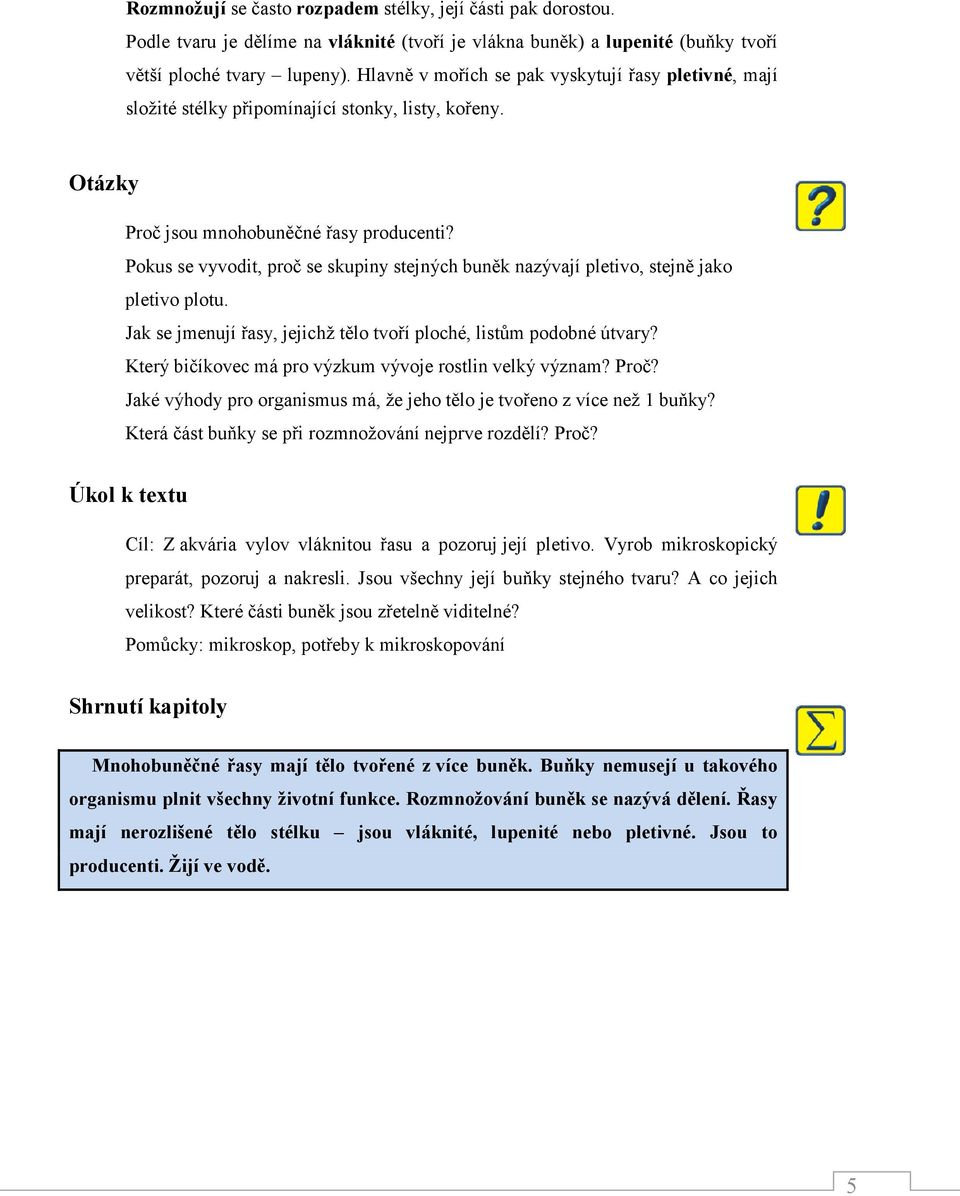 Rozmnožují se často rozpadem stélky, její části pak dorostou.

Podle tvaru je dělíme na vláknité (tvoří je vlákna buněk) a lupenité (buňky tvoří větší ploché tvary – lupeny). Hlavně v mořích se pak vyskytují řasy pletivné, mají složité stélky připomínající stonky, listy, kořeny.

Otázky

?

Proč jsou mnohobuněčné řasy producenti?

Pokus se vyvodit, proč se skupiny stejných buněk nazývají pletivo, stejně jako pletivo plotu.

Jak se jmenují řasy, jejichž tělo tvoří ploché, listům podobné útvary?

Který bičíkovec má pro výzkum vývoje rostlin velký význam? Proč?

Jaké výhody pro organismus má, že jeho tělo je tvořeno z více než 1 buňky?

Která část buňky se při rozmnožování nejprve rozdělí? Proč?

Úkol k textu

!

Cíl: Z akvária vylov vláknitou řasu a pozoruj její pletivo. Vyrob mikroskopický preparát, pozoruj a nakresli. Jsou všechny její buňky stejného tvaru? A co jejich velikost? Které části buněk jsou zřetelně viditelné?

Pomůcky: mikroskop, potřeby k mikroskopování

Shrnutí kapitoly

$\Sigma$

Mnohobuněčné řasy mají tělo tvořené z více buněk. Buňky nemusejí u takového organismu plnit všechny životní funkce. Rozmnožování buněk se nazývá dělení. Řasy mají nerozlišené tělo stélku – jsou vláknité, lupenité nebo pletivné. Jsou to producenti. Žijí ve vodě.

5